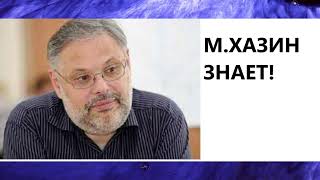 М.ХАЗИН
ЗНАЕТ!